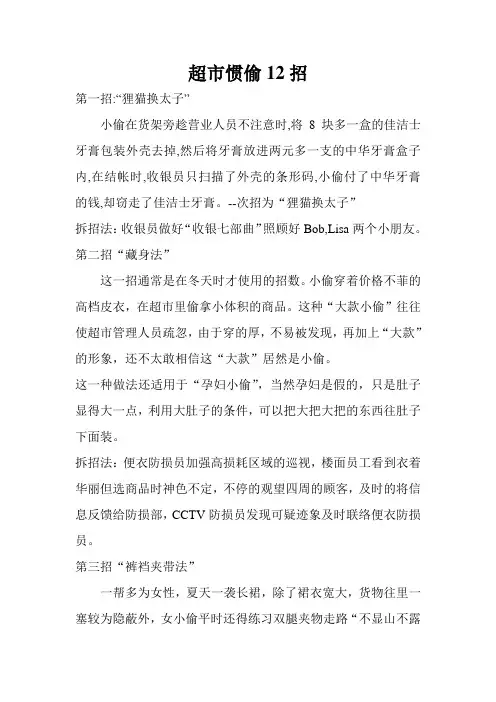 超市惯偷 12 招

第一招:“狸猫换太子”

小偷在货架旁趁营业人员不注意时,将 8 块多一盒的佳洁士牙膏包装外壳去掉,然后将牙膏放进两元多一支的中华牙膏盒子内,在结帐时,收银员只扫描了外壳的条形码,小偷付了中华牙膏的钱,却窃走了佳洁士牙膏。--次招为“狸猫换太子”

拆招法:收银员做好“收银七部曲”照顾好 Bob,Lisa 两个小朋友。

第二招“藏身法”

这一招通常是在冬天时才使用的招数。小偷穿着价格不菲的高档皮衣，在超市里偷拿小体积的商品。这种“大款小偷”往往使超市管理人员疏忽，由于穿的厚，不易被发现，再加上“大款”的形象，还不太敢相信这“大款”居然是小偷。

这一种做法还适用于“孕妇小偷”，当然孕妇是假的，只是肚子显得大一点，利用大肚子的条件，可以把大把大把的东西往肚子下面装。

拆招法：便衣防损员加强高损耗区域的巡视，楼面员工看到衣着华丽但选商品时神色不定，不停的观望四周的顾客，及时的将信息反馈给防损部，CCTV 防损员发现可疑迹象及时联络便衣防损员。

第三招“裤裆夹带法”

一帮多为女性，夏天一袭长裙，除了裙衣宽大，货物往里一塞较为隐蔽外，女小偷平时还得练习双腿夹物走路“不显山不露